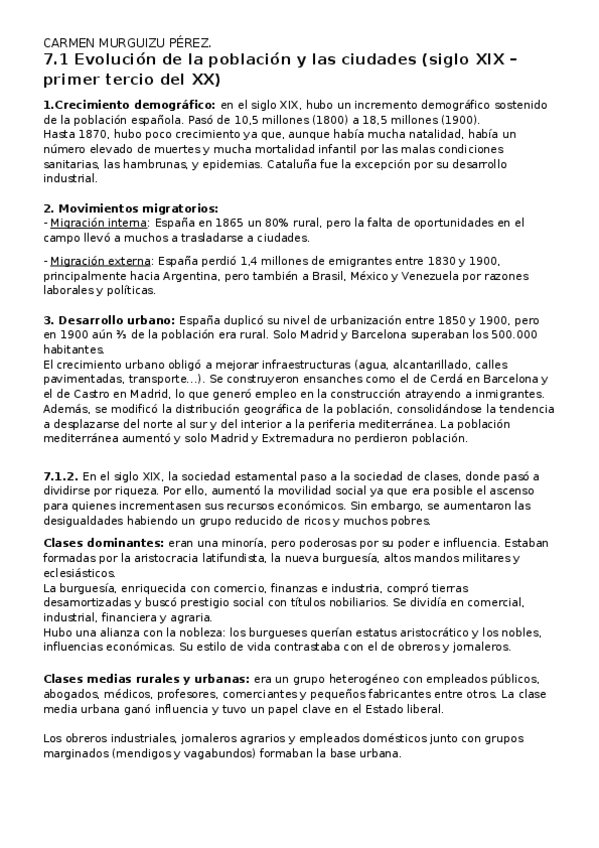 CARMEN MURGUIZU PÉREZ.
7.1 Evolución de la población y las ciudades (siglo XIX – primer tercio del XX)

1.Crecimiento demográfico: en el siglo XIX, hubo un incremento demográfico sostenido de la población española. Pasó de 10,5 millones (1800) a 18,5 millones (1900).
Hasta 1870, hubo poco crecimiento ya que, aunque había mucha natalidad, había un número elevado de muertes y mucha mortalidad infantil por las malas condiciones sanitarias, las hambrunas, y epidemias. Cataluña fue la excepción por su desarrollo industrial.

2. Movimientos migratorios:
- Migración interna: España en 1865 un 80% rural, pero la falta de oportunidades en el campo llevó a muchos a trasladarse a ciudades.

- Migración externa: España perdió 1,4 millones de emigrantes entre 1830 y 1900, principalmente hacia Argentina, pero también a Brasil, México y Venezuela por razones laborales y políticas.

3. Desarrollo urbano: España duplicó su nivel de urbanización entre 1850 y 1900, pero en 1900 aún ⅔ de la población era rural. Solo Madrid y Barcelona superaban los 500.000 habitantes.
El crecimiento urbano obligó a mejorar infraestructuras (agua, alcantarillado, calles pavimentadas, transporte...). Se construyeron ensanches como el de Cerdá en Barcelona y el de Castro en Madrid, lo que generó empleo en la construcción atrayendo a inmigrantes. Además, se modificó la distribución geográfica de la población, consolidándose la tendencia a desplazarse del norte al sur y del interior a la periferia mediterránea. La población mediterránea aumentó y solo Madrid y Extremadura no perdieron población.

7.1.2. En el siglo XIX, la sociedad estamental paso a la sociedad de clases, donde pasó a dividirse por riqueza. Por ello, aumentó la movilidad social ya que era posible el ascenso para quienes incrementasen sus recursos económicos. Sin embargo, se aumentaron las desigualdades habiendo un grupo reducido de ricos y muchos pobres.

Clases dominantes: eran una minoría, pero poderosas por su poder e influencia. Estaban formadas por la aristocracia latifundista, la nueva burguesía, altos mandos militares y eclesiásticos.
La burguesía, enriquecida con comercio, finanzas e industria, compró tierras desamortizadas y buscó prestigio social con títulos nobiliarios. Se dividía en comercial, industrial, financiera y agraria.
Hubo una alianza con la nobleza: los burgueses querían estatus aristocrático y los nobles, influencias económicas. Su estilo de vida contrastaba con el de obreros y jornaleros.

Clases medias rurales y urbanas: era un grupo heterogéneo con empleados públicos, abogados, médicos, profesores, comerciantes y pequeños fabricantes entre otros. La clase media urbana ganó influencia y tuvo un papel clave en el Estado liberal.

Los obreros industriales, jornaleros agrarios y empleados domésticos junto con grupos marginados (mendigos y vagabundos) formaban la base urbana.